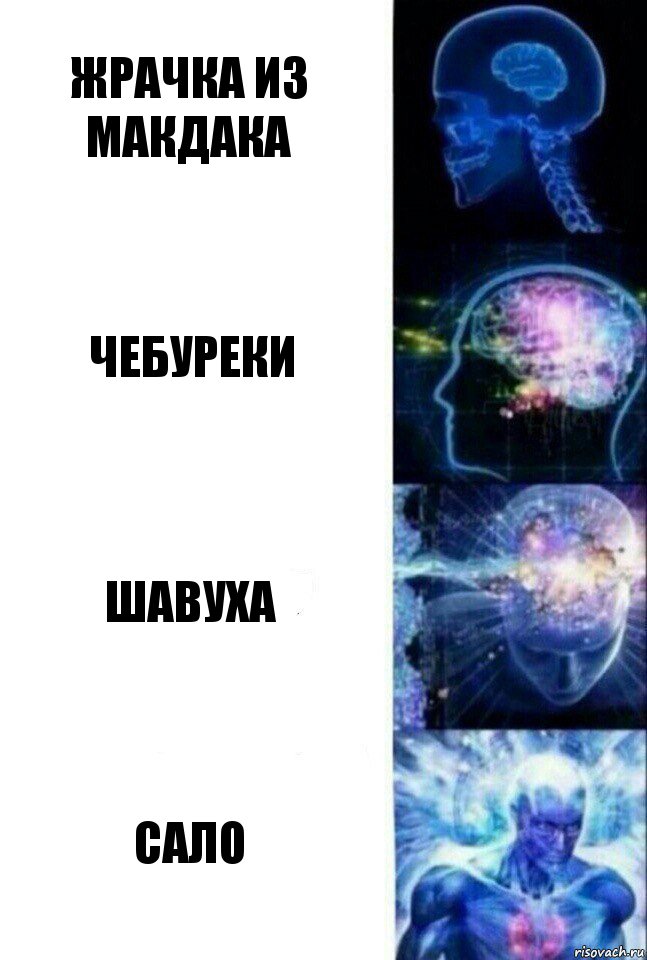 ЖРАЧКА ИЗ МАКДАКА

ЧЕБУРЕКИ

ШАВУХА

САЛО

risovach.ru